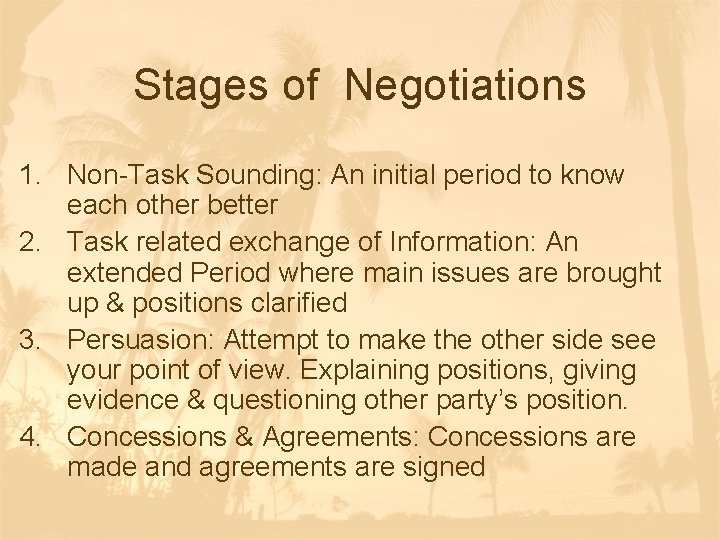 Stages of Negotiations

1. Non-Task Sounding: An initial period to know each other better
2. Task related exchange of Information: An extended Period where main issues are brought up & positions clarified
3. Persuasion: Attempt to make the other side see your point of view. Explaining positions, giving evidence & questioning other party's position.
4. Concessions & Agreements: Concessions are made and agreements are signed